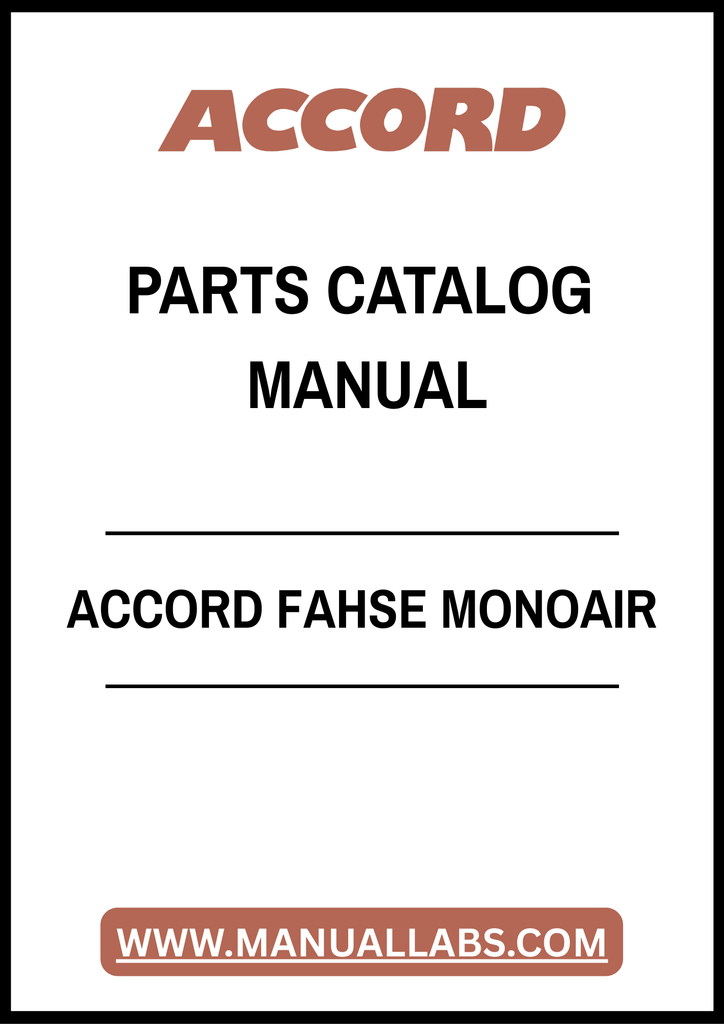 ACCORD

PARTS CATALOG
MANUAL

ACCORD FAHSE MONOAIR

WWW.MANUALLABS.COM